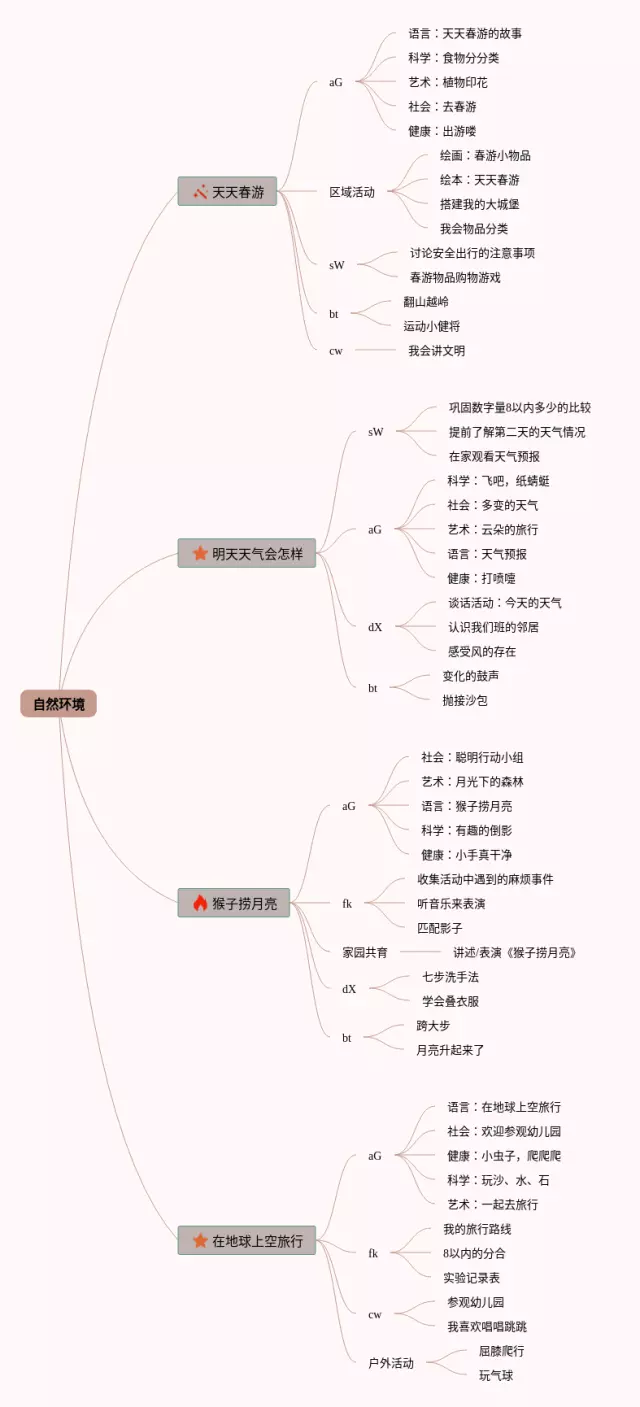 自然环境

天天春游

aG
语言：天天春游的故事
科学：食物分分类
艺术：植物印花
社会：去春游
健康：出游喽

区域活动
绘画：春游小物品
绘本：天天春游
搭建我的大城堡
我会物品分类

sW
讨论安全出行的注意事项
春游物品购物游戏

bt
翻山越岭
运动小健将

cw
我会讲文明

明天天气会怎样

sW
巩固数字量8以内多少的比较
提前了解第二天的天气情况
在家观看天气预报

aG
科学：飞吧，纸蜻蜓
社会：多变的天气
艺术：云朵的旅行
语言：天气预报
健康：打喷嚏

dX
谈话活动：今天的天气
认识我们班的邻居
感受风的存在

bt
变化的鼓声
抛接沙包

猴子捞月亮

aG
社会：聪明行动小组
艺术：月光下的森林
语言：猴子捞月亮
科学：有趣的倒影
健康：小手真干净

fk
收集活动中遇到的麻烦事件
听音乐来表演
匹配影子

家园共育
讲述/表演《猴子捞月亮》

dX
七步洗手法
学会叠衣服

bt
跨大步
月亮升起来了

在地球上空旅行

aG
语言：在地球上空旅行
社会：欢迎参观幼儿园
健康：小虫子，爬爬爬
科学：玩沙、水、石
艺术：一起去旅行

fk
我的旅行路线
8以内的分合
实验记录表

cw
参观幼儿园
我喜欢唱唱跳跳

户外活动
屈膝爬行
玩气球